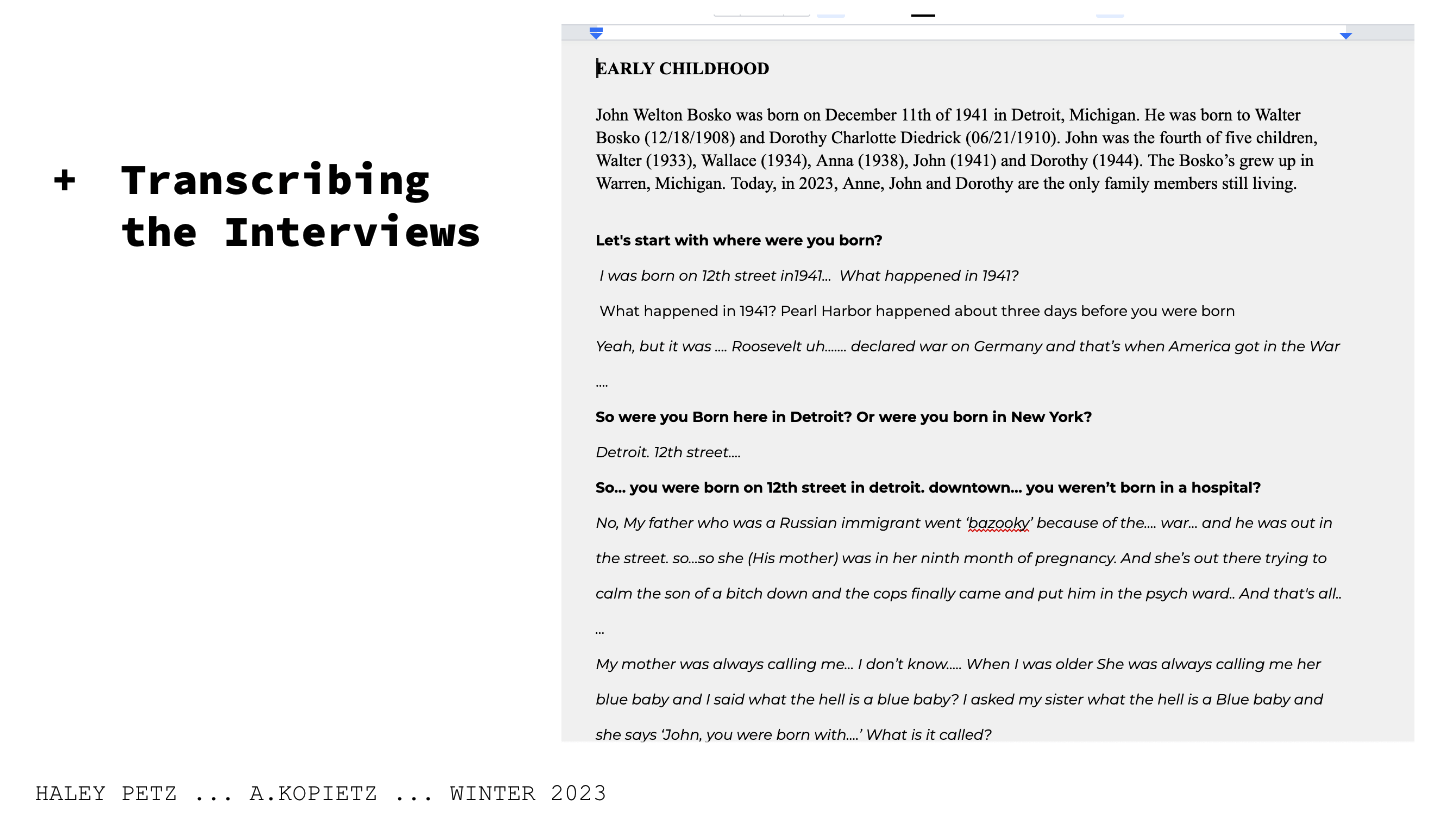 + Transcribing the Interviews

EARLY CHILDHOOD

John Welton Bosko was born on December 11th of 1941 in Detroit, Michigan. He was born to Walter Bosko (12/18/1908) and Dorothy Charlotte Diedrick (06/21/1910). John was the fourth of five children, Walter (1933), Wallace (1934), Anna (1938), John (1941) and Dorothy (1944). The Bosko's grew up in Warren, Michigan. Today, in 2023, Anne, John and Dorothy are the only family members still living.

Let's start with where were you born?

I was born on 12th street in1941... What happened in 1941?

What happened in 1941? Pearl Harbor happened about three days before you were born

Yeah, but it was .... Roosevelt uh....... declared war on Germany and that's when America got in the War ....

So were you Born here in Detroit? Or were you born in New York?

Detroit. 12th street....

So... you were born on 12th street in detroit. downtown... you weren't born in a hospital?

No, My father who was a Russian immigrant went 'bazooky' because of the.... war... and he was out in the street. so...so she (His mother) was in her ninth month of pregnancy. And she's out there trying to calm the son of a bitch down and the cops finally came and put him in the psych ward.. And that's all.. ...

My mother was always calling me... I don't know..... When I was older She was always calling me her blue baby and I said what the hell is a blue baby? I asked my sister what the hell is a Blue baby and she says 'John, you were born with....' What is it called?

HALEY PETZ ... A.KOPIETZ ... WINTER 2023